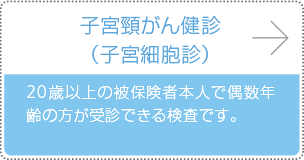 子宮頸がん健診
（子宮細胞診）

20歳以上の被保険者本人で偶数年齢の方が受診できる検査です。